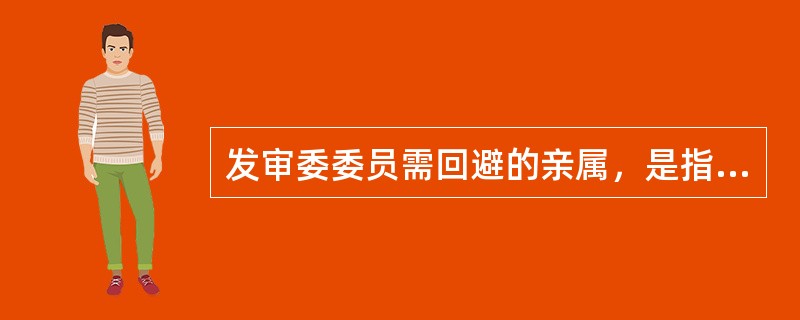 发审委委员需回避的亲属，是指…